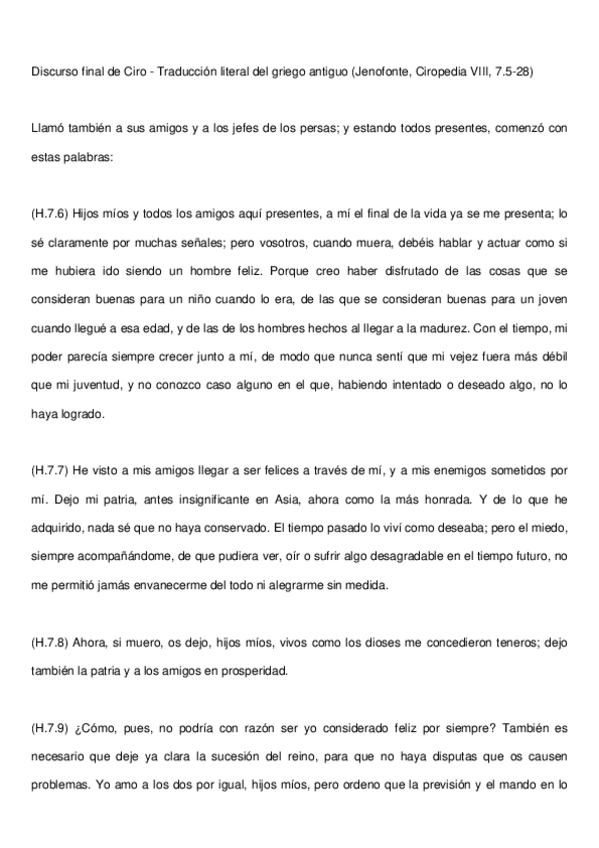 Discurso final de Ciro - Traducción literal del griego antiguo (Jenofonte, Ciropedia VIII, 7.5-28)

Llamó también a sus amigos y a los jefes de los persas; y estando todos presentes, comenzó con estas palabras:

(H.7.6) Hijos míos y todos los amigos aquí presentes, a mí el final de la vida ya se me presenta; lo sé claramente por muchas señales; pero vosotros, cuando muera, debéis hablar y actuar como si me hubiera ido siendo un hombre feliz. Porque creo haber disfrutado de las cosas que se consideran buenas para un niño cuando lo era, de las que se consideran buenas para un joven cuando llegué a esa edad, y de las de los hombres hechos al llegar a la madurez. Con el tiempo, mi poder parecía siempre crecer junto a mí, de modo que nunca sentí que mi vejez fuera más débil que mi juventud, y no conozco caso alguno en el que, habiendo intentado o deseado algo, no lo haya logrado.

(H.7.7) He visto a mis amigos llegar a ser felices a través de mí, y a mis enemigos sometidos por mí. Dejo mi patria, antes insignificante en Asia, ahora como la más honrada. Y de lo que he adquirido, nada sé que no haya conservado. El tiempo pasado lo viví como deseaba; pero el miedo, siempre acompañándome, de que pudiera ver, oír o sufrir algo desagradable en el tiempo futuro, no me permitió jamás envanecerme del todo ni alegrarme sin medida.

(H.7.8) Ahora, si muero, os dejo, hijos míos, vivos como los dioses me concedieron teneros; dejo también la patria y a los amigos en prosperidad.

(H.7.9) ¿Cómo, pues, no podría con razón ser yo considerado feliz por siempre? También es necesario que deje ya clara la sucesión del reino, para que no haya disputas que os causen problemas. Yo amo a los dos por igual, hijos míos, pero ordeno que la previsión y el mando en lo